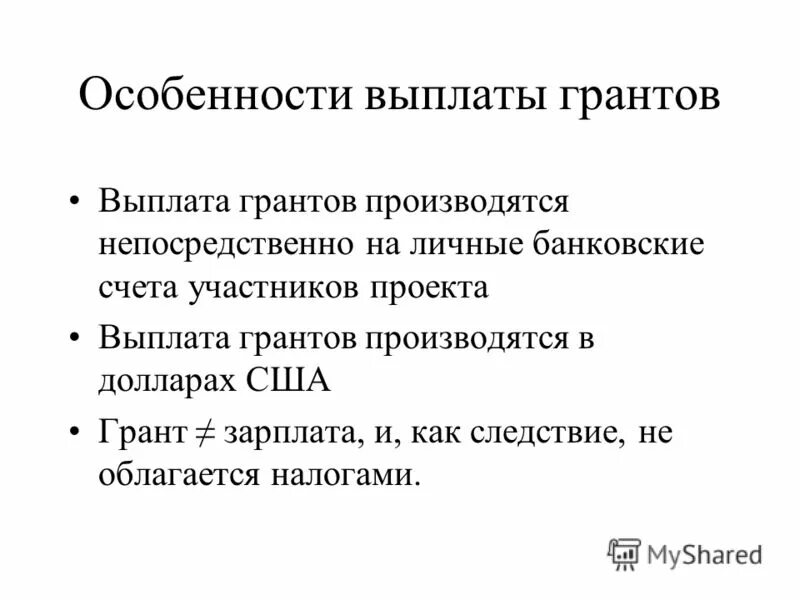 Особенности выплаты грантов

• Выплата грантов производятся непосредственно на личные банковские счета участников проекта

• Выплата грантов производятся в долларах США

• Грант $\neq$ зарплата, и, как следствие, не облагается налогами.

MyShared